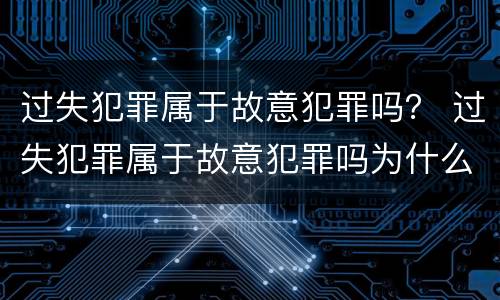 过失犯罪属于故意犯罪吗？ 过失犯罪属于故意犯罪吗为什么